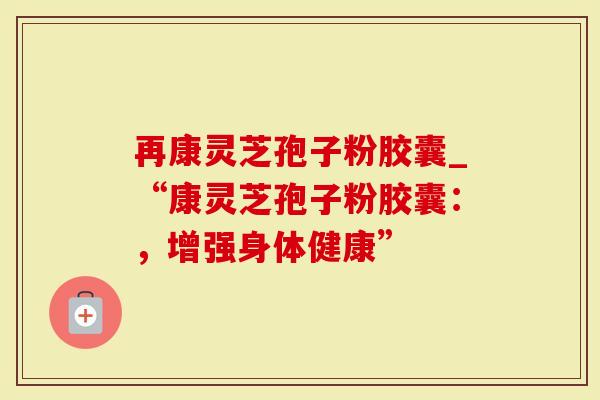 再康灵芝孢子粉胶囊_“康灵芝孢子粉胶囊：，增强身体健康”